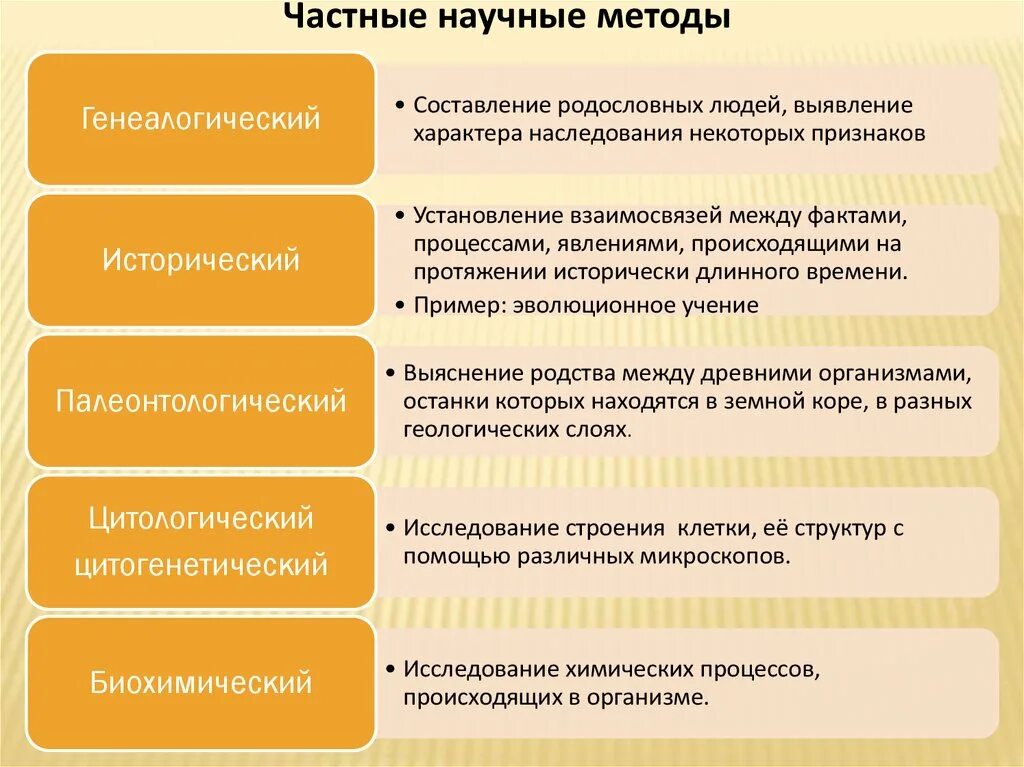 Частные научные методы

Генеалогический

• Составление родословных людей, выявление характера наследования некоторых признаков

Исторический

• Установление взаимосвязей между фактами, процессами, явлениями, происходящими на протяжении исторически длинного времени.
• Пример: эволюционное учение

Палеонтологический

• Выяснение родства между древними организмами, останки которых находятся в земной коре, в разных геологических слоях.

Цитологический цитогенетический

• Исследование строения клетки, её структур с помощью различных микроскопов.

Биохимический

• Исследование химических процессов, происходящих в организме.